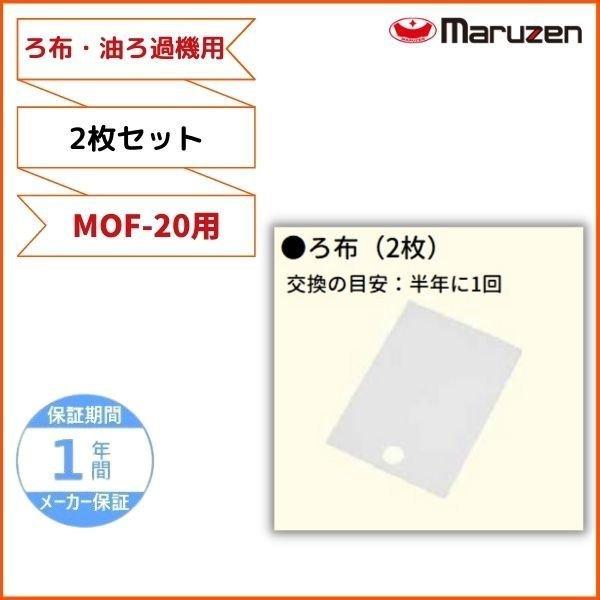 ろ布・油ろ過機用

2枚セット

MOF-20用

Maruzen

●ろ布（2枚）

交換の目安：半年に1回

保証期間

1年間

メーカー保証